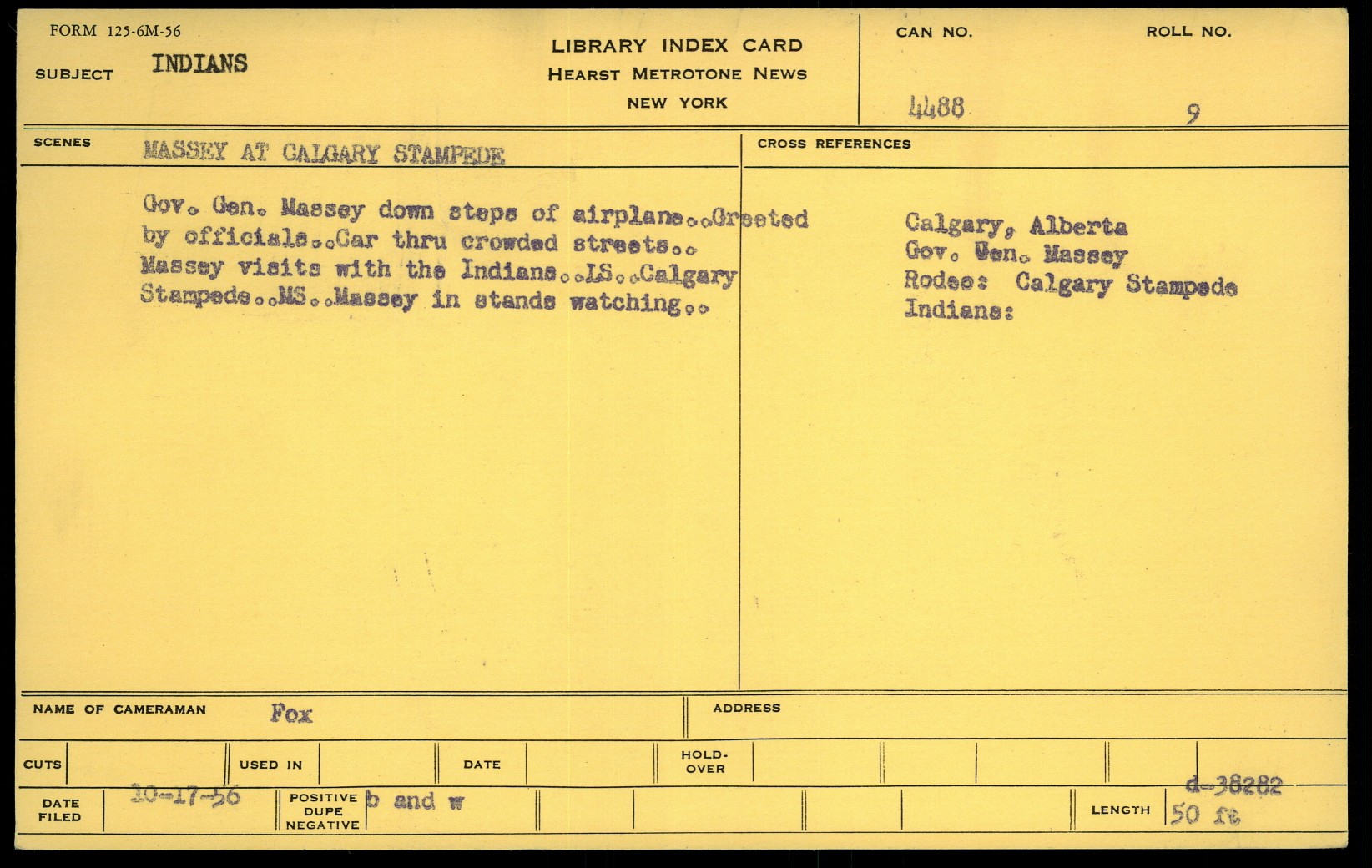 FORM 125-6M-56

SUBJECT INDIANS

LIBRARY INDEX CARD
HEARST METROTONE NEWS
NEW YORK

CAN NO. 4488

ROLL NO. 9

SCENES MASSEY AT CALGARY STAMPEDE

Gov. Gen. Massey down steps of airplane..Greeted by officials..Car thru crowded streets.. Massey visits with the Indians..LS..Calgary Stampede..MS..Massey in stands watching..

CROSS REFERENCES

Calgary, Alberta
Gov. Gen. Massey
Rodeo: Calgary Stampede
Indians:

NAME OF CAMERAMAN Fox

ADDRESS

CUTS

USED IN

DATE

HOLD-OVER

DATE FILED 10-17-56

POSITIVE DUPE NEGATIVE b and w

d-38282

LENGTH 50 ft